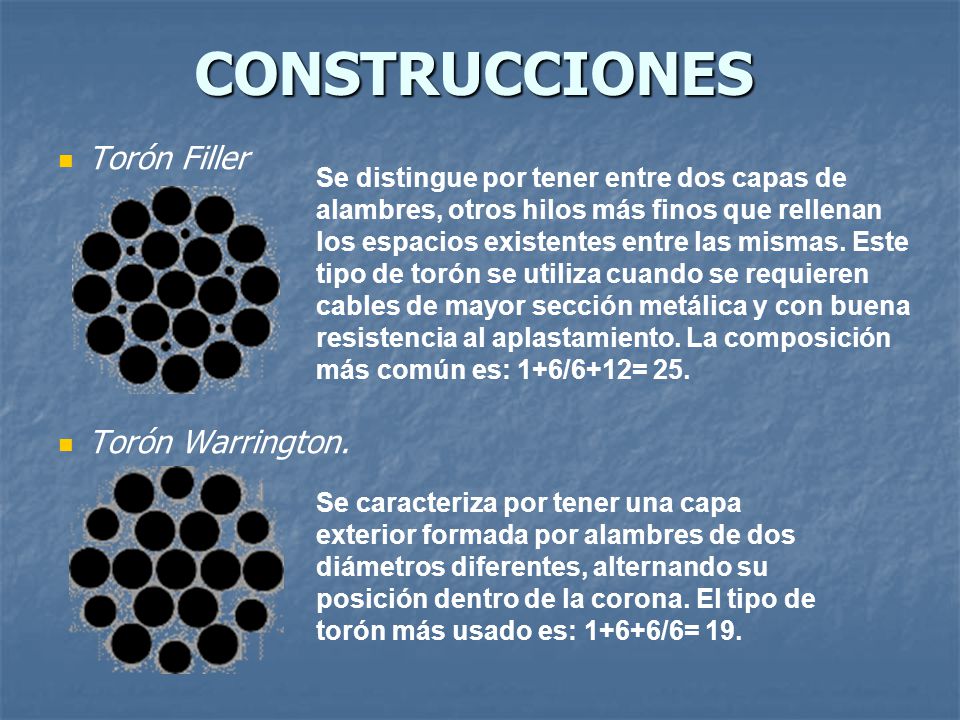 CONSTRUCCIONES

Torón Filler

Se distingue por tener entre dos capas de alambres, otros hilos más finos que rellenan los espacios existentes entre las mismas. Este tipo de torón se utiliza cuando se requieren cables de mayor sección metálica y con buena resistencia al aplastamiento. La composición más común es: 1+6/6+12= 25.

Torón Warrington.

Se caracteriza por tener una capa exterior formada por alambres de dos diámetros diferentes, alternando su posición dentro de la corona. El tipo de torón más usado es: 1+6+6/6= 19.